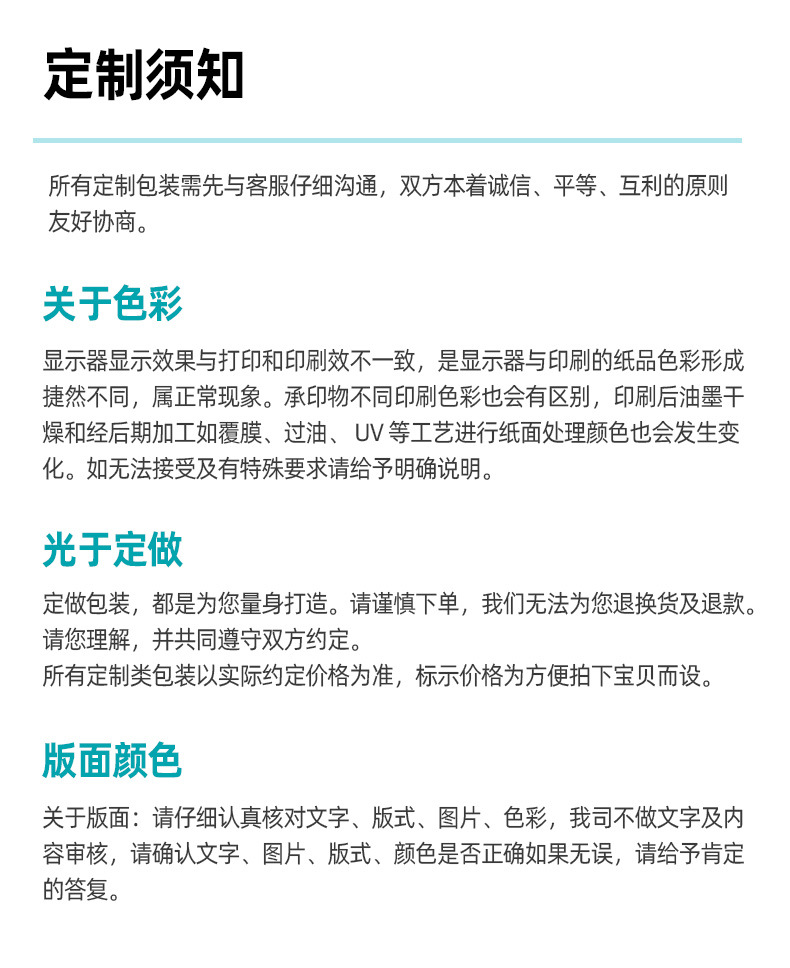 定制须知

所有定制包装需先与客服仔细沟通，双方本着诚信、平等、互利的原则友好协商。

关于色彩

显示器显示效果与打印和印刷效不一致，是显示器与印刷的纸品色彩形成捷然不同，属正常现象。承印物不同印刷色彩也会有区别，印刷后油墨干燥和经后期加工如覆膜、过油、UV 等工艺进行纸面处理颜色也会发生变化。如无法接受及有特殊要求请给予明确说明。

光于定做

定做包装，都是为您量身打造。请谨慎下单，我们无法为您退换货及退款。请您理解，并共同遵守双方约定。
所有定制类包装以实际约定价格为准，标示价格为方便拍下宝贝而设。

版面颜色

关于版面：请仔细认真核对文字、版式、图片、色彩，我司不做文字及内容审核，请确认文字、图片、版式、颜色是否正确如果无误，请给予肯定的答复。